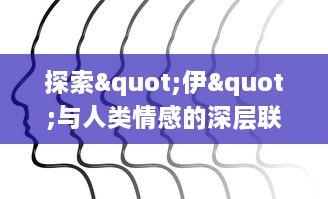 探索&quot;伊&quot;与人类情感的深层联